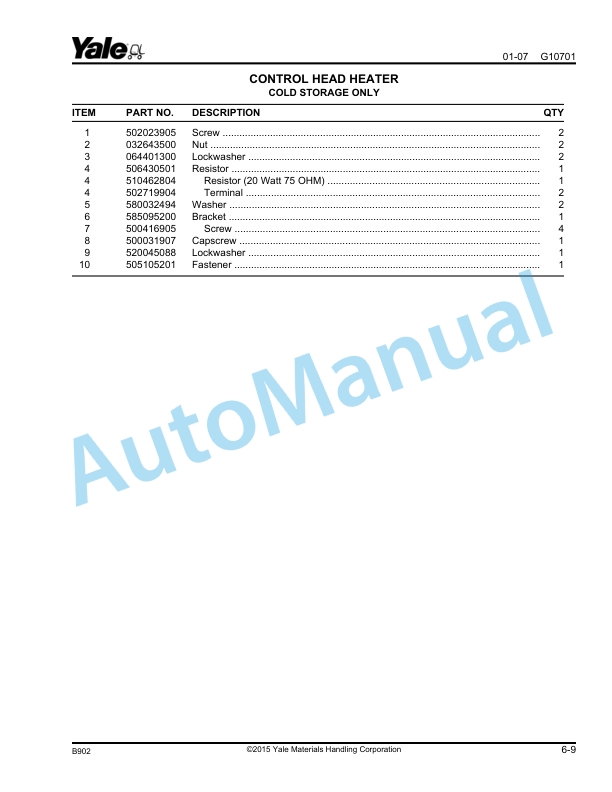 Yale

01-07 G10701

CONTROL HEAD HEATER
COLD STORAGE ONLY

| ITEM | PART NO. | DESCRIPTION | QTY |
|---|---|---|---|
| 1 | 502023905 | Screw | 2 |
| 2 | 032643500 | Nut | 2 |
| 3 | 064401300 | Lockwasher | 2 |
| 4 | 506430501 | Resistor | 1 |
| 4 | 510462804 | Resistor (20 Watt 75 OHM) | 1 |
| 4 | 502719904 | Terminal | 2 |
| 5 | 580032494 | Washer | 2 |
| 6 | 585095200 | Bracket | 1 |
| 7 | 500416905 | Screw | 4 |
| 8 | 500031907 | Capscrew | 1 |
| 9 | 520045088 | Lockwasher | 1 |
| 10 | 505105201 | Fastener | 1 |

AutoManual

B902 ©2015 Yale Materials Handling Corporation 6-9